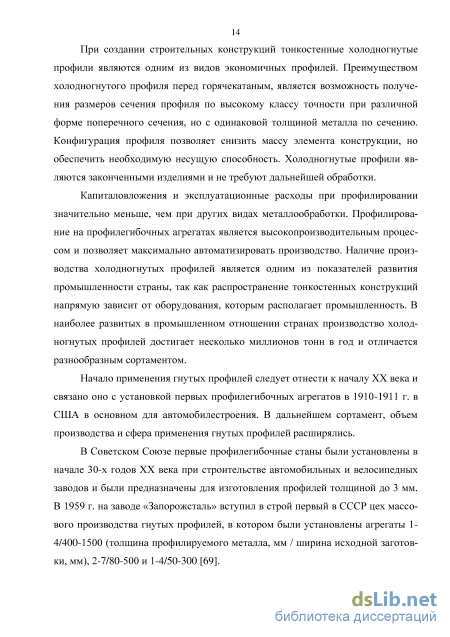 14

При создании строительных конструкций тонкостенные холодногнутые профили являются одним из видов экономичных профилей. Преимуществом холодногнутого профиля перед горячекатаным, является возможность получения размеров сечения профиля по высокому классу точности при различной форме поперечного сечения, но с одинаковой толщиной металла по сечению. Конфигурация профиля позволяет снизить массу элемента конструкции, но обеспечить необходимую несущую способность. Холодногнутые профили являются законченными изделиями и не требуют дальнейшей обработки.

Капиталовложения и эксплуатационные расходы при профилировании значительно меньше, чем при других видах металлообработки. Профилирование на профилегибочных агрегатах является высокопроизводительным процессом и позволяет максимально автоматизировать производство. Наличие производства холодногнутых профилей является одним из показателей развития промышленности страны, так как распространение тонкостенных конструкций напрямую зависит от оборудования, которым располагает промышленность. В наиболее развитых в промышленном отношении странах производство холодногнутых профилей достигает несколько миллионов тонн в год и отличается разнообразным сортаментом.

Начало применения гнутых профилей следует отнести к началу XX века и связано оно с установкой первых профилегибочных агрегатов в 1910-1911 г. в США в основном для автомобилестроения. В дальнейшем сортамент, объем производства и сфера применения гнутых профилей расширялись.

В Советском Союзе первые профилегибочные станы были установлены в начале 30-х годов XX века при строительстве автомобильных и велосипедных заводов и были предназначены для изготовления профилей толщиной до 3 мм. В 1959 г. на заводе «Запорожсталь» вступил в строй первый в СССР цех массового производства гнутых профилей, в котором были установлены агрегаты 1-4/400-1500 (толщина профилируемого металла, мм / ширина исходной заготовки, мм), 2-7/80-500 и 1-4/50-300 [69].

dsLib.net
библиотека диссертаций